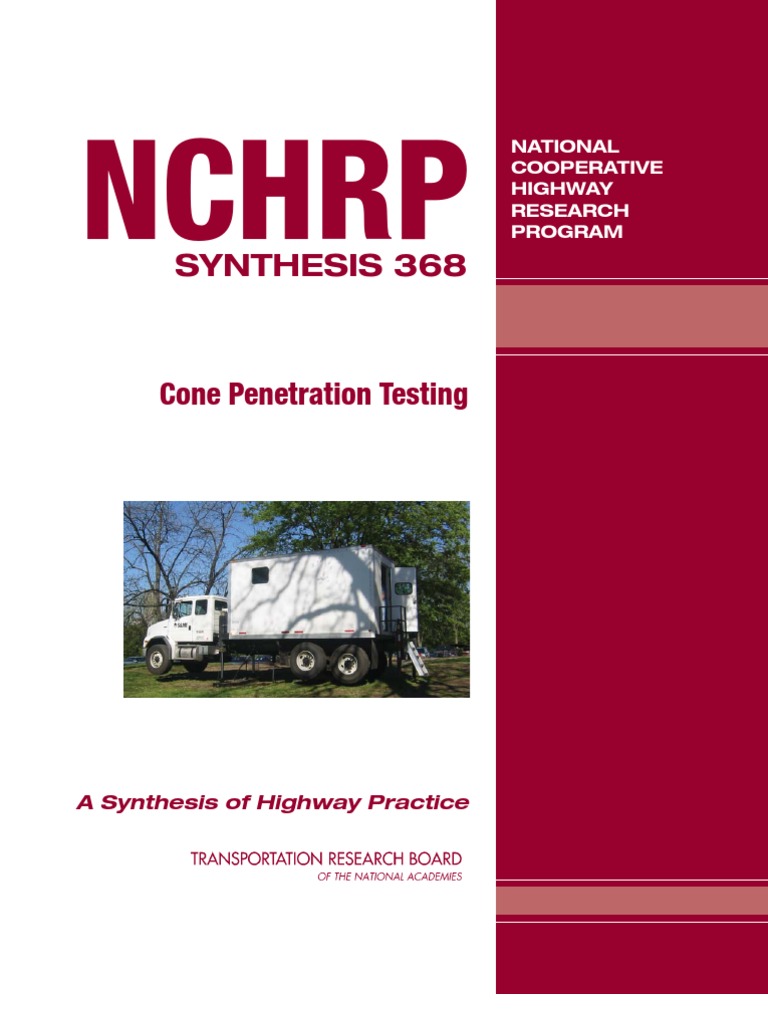 NCHRP
SYNTHESIS 368

NATIONAL
COOPERATIVE
HIGHWAY
RESEARCH
PROGRAM

Cone Penetration Testing

A Synthesis of Highway Practice

TRANSPORTATION RESEARCH BOARD
OF THE NATIONAL ACADEMIES